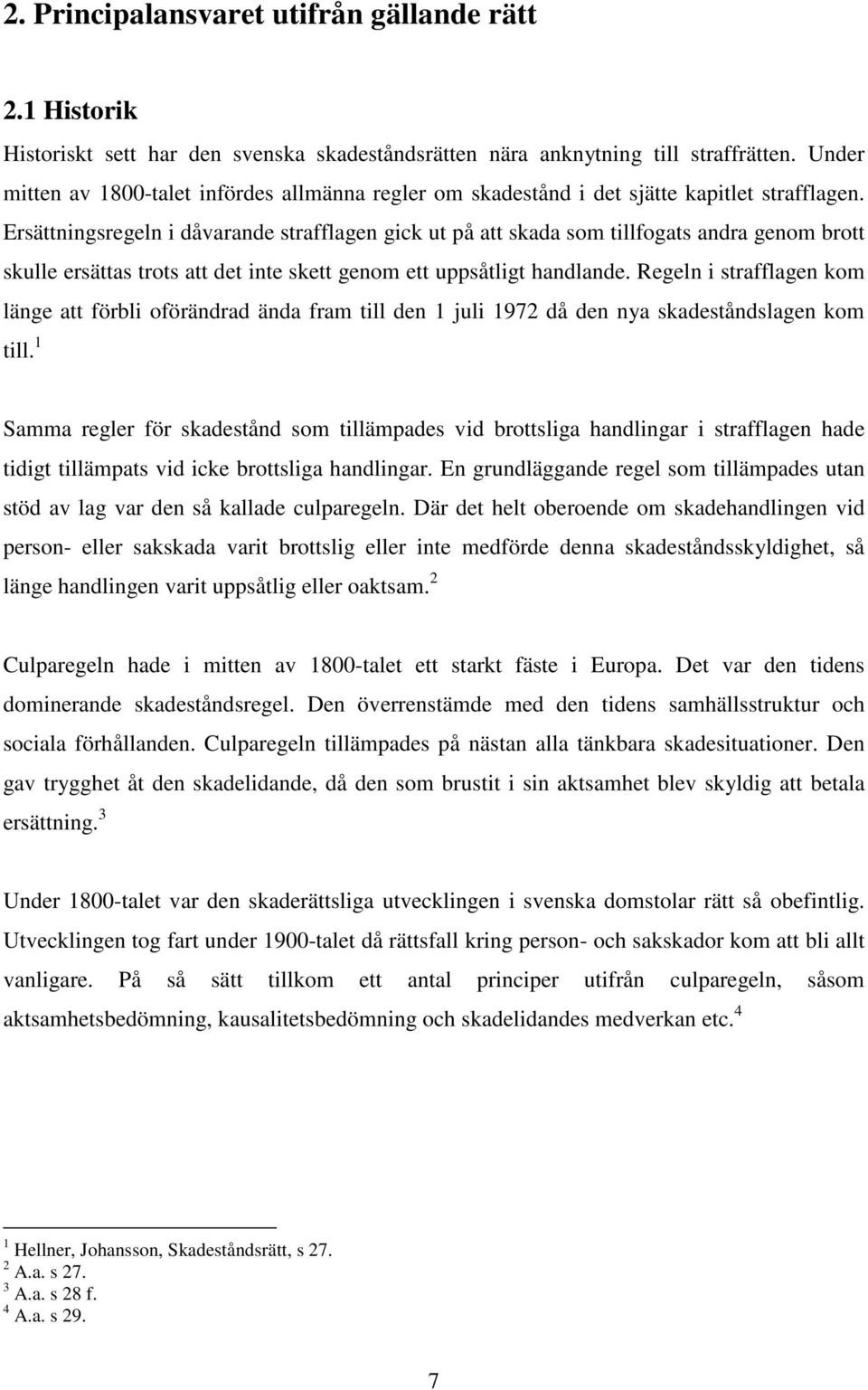 2. Principalansvaret utifrån gällande rätt

2.1 Historik

Historiskt sett har den svenska skadeståndsrätten nära anknytning till straffrätten. Under mitten av 1800-talet infördes allmänna regler om skadestånd i det sjätte kapitlet strafflagen. Ersättningsregeln i dåvarande strafflagen gick ut på att skada som tillfogats andra genom brott skulle ersättas trots att det inte skett genom ett uppsåtligt handlande. Regeln i strafflagen kom länge att förbli oförändrad ända fram till den 1 juli 1972 då den nya skadeståndslagen kom till.$^1$

Samma regler för skadestånd som tillämpades vid brottsliga handlingar i strafflagen hade tidigt tillämpats vid icke brottsliga handlingar. En grundläggande regel som tillämpades utan stöd av lag var den så kallade culparegeln. Där det helt oberoende om skadehandlingen vid person- eller sakskada varit brottslig eller inte medförde denna skadeståndsskyldighet, så länge handlingen varit uppsåtlig eller oaktsam.$^2$

Culparegeln hade i mitten av 1800-talet ett starkt fäste i Europa. Det var den tidens dominerande skadeståndsregel. Den överrenstämde med den tidens samhällsstruktur och sociala förhållanden. Culparegeln tillämpades på nästan alla tänkbara skadesituationer. Den gav trygghet åt den skadelidande, då den som brustit i sin aktsamhet blev skyldig att betala ersättning.$^3$

Under 1800-talet var den skaderättsliga utvecklingen i svenska domstolar rätt så obefintlig. Utvecklingen tog fart under 1900-talet då rättsfall kring person- och sakskador kom att bli allt vanligare. På så sätt tillkom ett antal principer utifrån culparegeln, såsom aktsamhetsbedömning, kausalitetsbedömning och skadelidandes medverkan etc.$^4$

$^1$ Hellner, Johansson, Skadeståndsrätt, s 27.
$^2$ A.a. s 27.
$^3$ A.a. s 28 f.
$^4$ A.a. s 29.

7